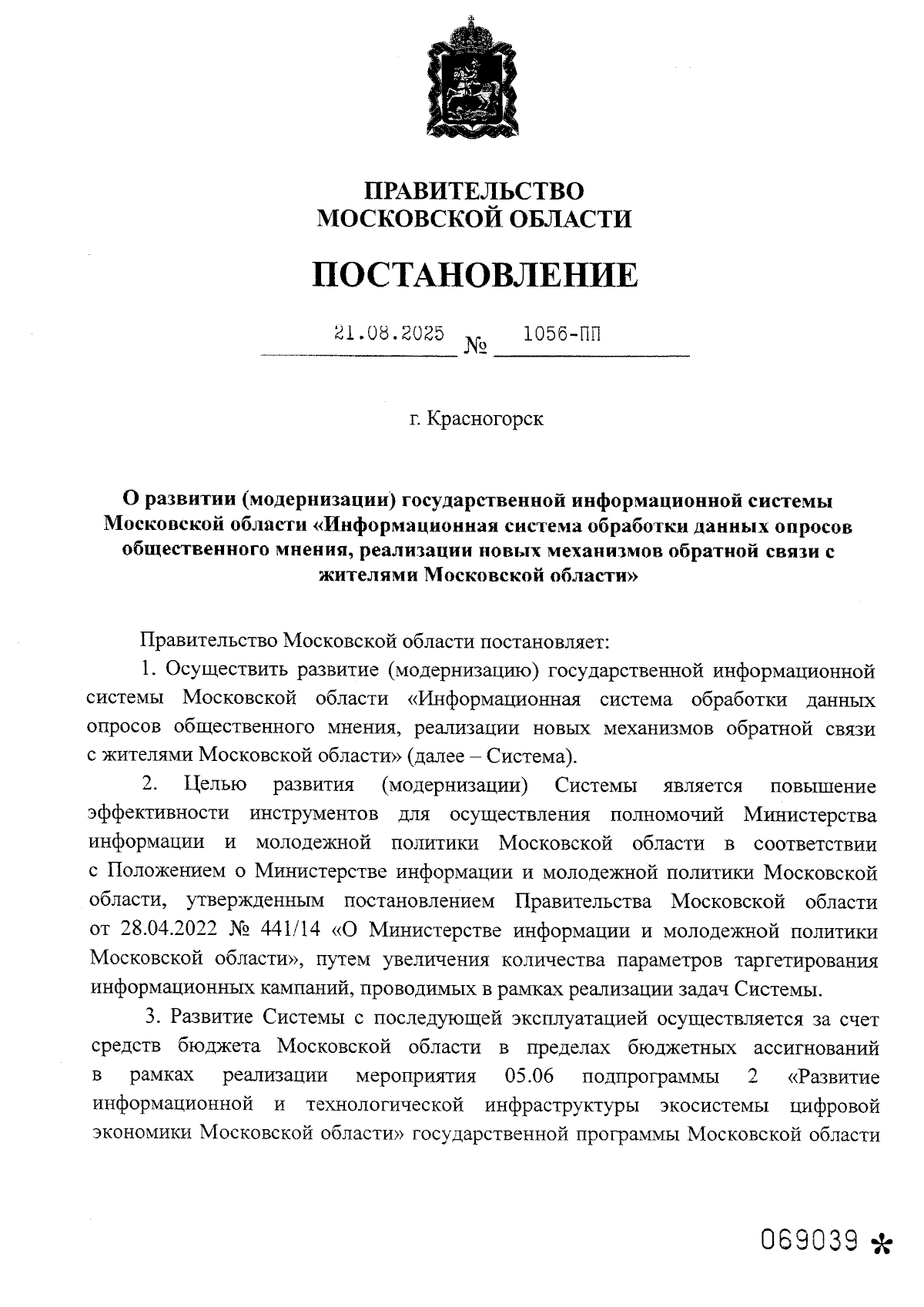 ПРАВИТЕЛЬСТВО
МОСКОВСКОЙ ОБЛАСТИ

ПОСТАНОВЛЕНИЕ

21.08.2025 № 1056-ПП

г. Красногорск

О развитии (модернизации) государственной информационной системы Московской области «Информационная система обработки данных опросов общественного мнения, реализации новых механизмов обратной связи с жителями Московской области»

Правительство Московской области постановляет:

1. Осуществить развитие (модернизацию) государственной информационной системы Московской области «Информационная система обработки данных опросов общественного мнения, реализации новых механизмов обратной связи с жителями Московской области» (далее – Система).

2. Целью развития (модернизации) Системы является повышение эффективности инструментов для осуществления полномочий Министерства информации и молодежной политики Московской области в соответствии с Положением о Министерстве информации и молодежной политики Московской области, утвержденным постановлением Правительства Московской области от 28.04.2022 № 441/14 «О Министерстве информации и молодежной политики Московской области», путем увеличения количества параметров таргетирования информационных кампаний, проводимых в рамках реализации задач Системы.

3. Развитие Системы с последующей эксплуатацией осуществляется за счет средств бюджета Московской области в пределах бюджетных ассигнований в рамках реализации мероприятия 05.06 подпрограммы 2 «Развитие информационной и технологической инфраструктуры экосистемы цифровой экономики Московской области» государственной программы Московской области

069039 *